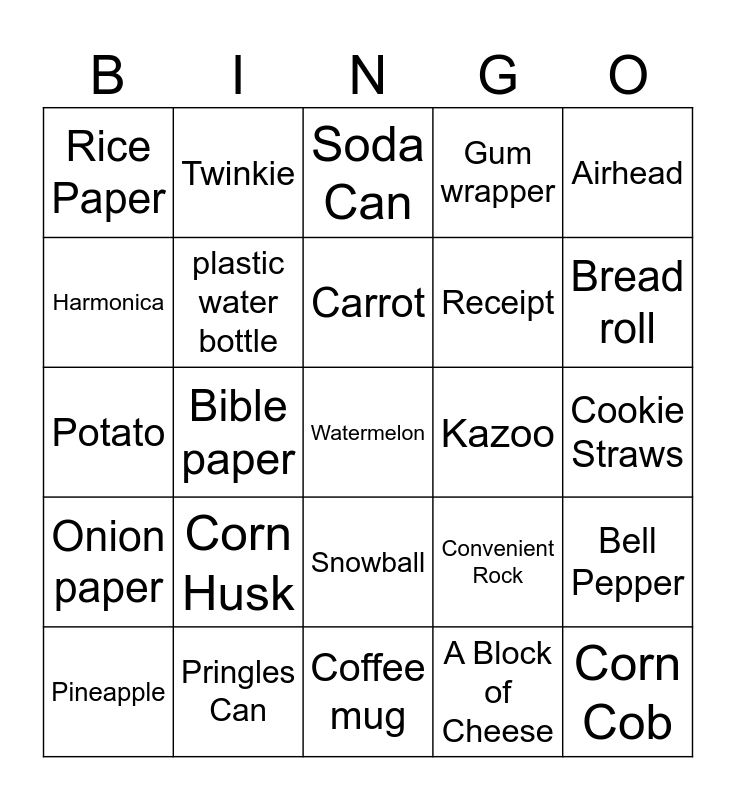 | B | I | N | G | O |
|---|---|---|---|---|
| Rice Paper | Twinkie | Soda Can | Gum wrapper | Airhead |
| Harmonica | plastic water bottle | Carrot | Receipt | Bread roll |
| Potato | Bible paper | Watermelon | Kazoo | Cookie Straws |
| Onion paper | Corn Husk | Snowball | Convenient Rock | Bell Pepper |
| Pineapple | Pringles Can | Coffee mug | A Block of Cheese | Corn Cob |